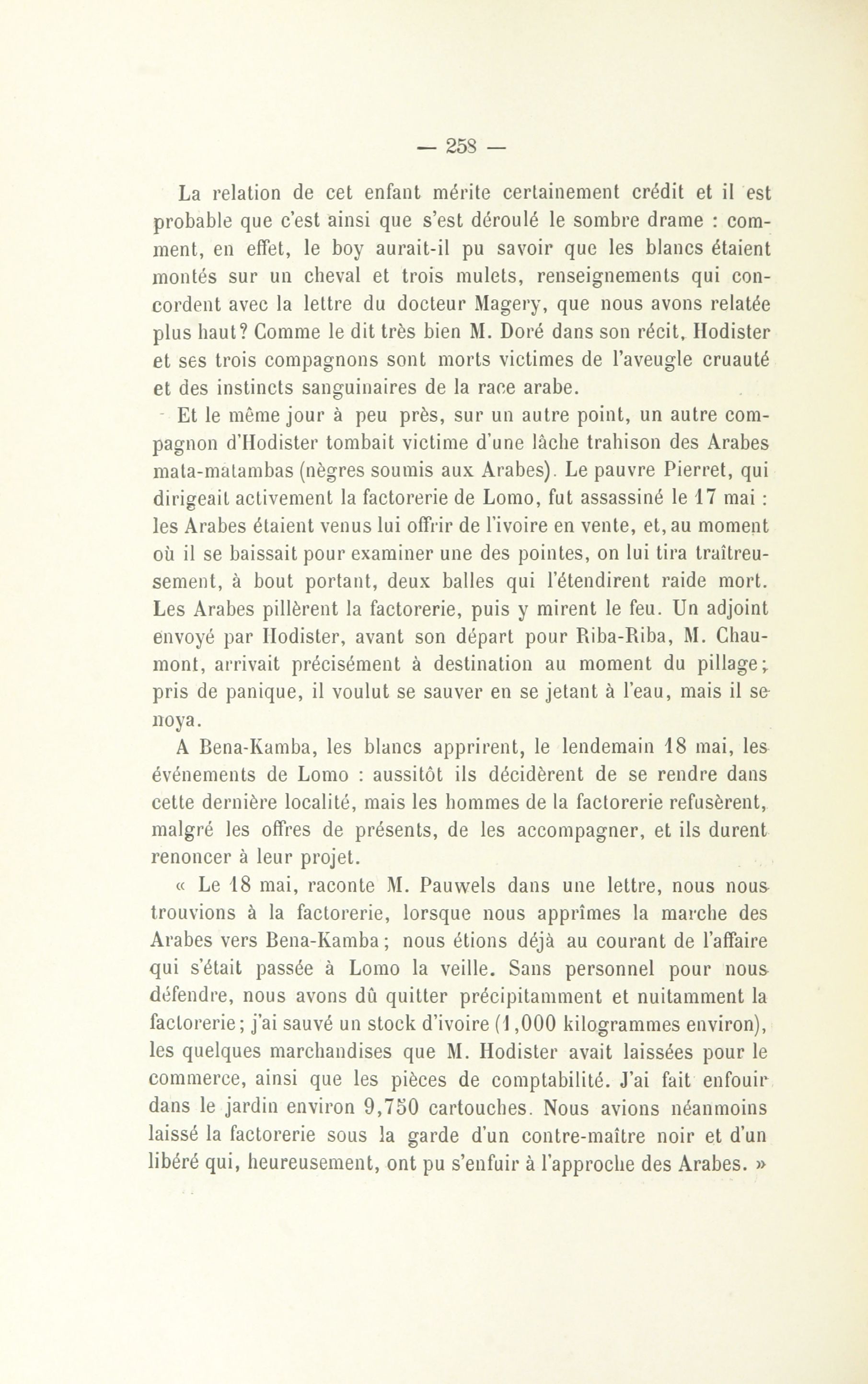 — 258 —

La relation de cet enfant mérite certainement crédit et il est probable que c'est ainsi que s'est déroulé le sombre drame : comment, en effet, le boy aurait-il pu savoir que les blancs étaient montés sur un cheval et trois mulets, renseignements qui concordent avec la lettre du docteur Magery, que nous avons relatée plus haut? Comme le dit très bien M. Doré dans son récit, Hodister et ses trois compagnons sont morts victimes de l'aveugle cruauté et des instincts sanguinaires de la race arabe.

Et le même jour à peu près, sur un autre point, un autre compagnon d'Hodister tombait victime d'une lâche trahison des Arabes mata-matambas (nègres soumis aux Arabes). Le pauvre Pierret, qui dirigeait activement la factorerie de Lomo, fut assassiné le 17 mai : les Arabes étaient venus lui offrir de l'ivoire en vente, et, au moment où il se baissait pour examiner une des pointes, on lui tira traîtreusement, à bout portant, deux balles qui l'étendirent raide mort. Les Arabes pillèrent la factorerie, puis y mirent le feu. Un adjoint envoyé par Hodister, avant son départ pour Riba-Riba, M. Chaumont, arrivait précisément à destination au moment du pillage; pris de panique, il voulut se sauver en se jetant à l'eau, mais il se noya.

A Bena-Kamba, les blancs apprirent, le lendemain 18 mai, les événements de Lomo : aussitôt ils décidèrent de se rendre dans cette dernière localité, mais les hommes de la factorerie refusèrent, malgré les offres de présents, de les accompagner, et ils durent renoncer à leur projet.

« Le 18 mai, raconte M. Pauwels dans une lettre, nous nous trouvions à la factorerie, lorsque nous apprîmes la marche des Arabes vers Bena-Kamba; nous étions déjà au courant de l'affaire qui s'était passée à Lomo la veille. Sans personnel pour nous défendre, nous avons dû quitter précipitamment et nuitamment la factorerie; j'ai sauvé un stock d'ivoire (1,000 kilogrammes environ), les quelques marchandises que M. Hodister avait laissées pour le commerce, ainsi que les pièces de comptabilité. J'ai fait enfouir dans le jardin environ 9,750 cartouches. Nous avions néanmoins laissé la factorerie sous la garde d'un contre-maître noir et d'un libéré qui, heureusement, ont pu s'enfuir à l'approche des Arabes. »